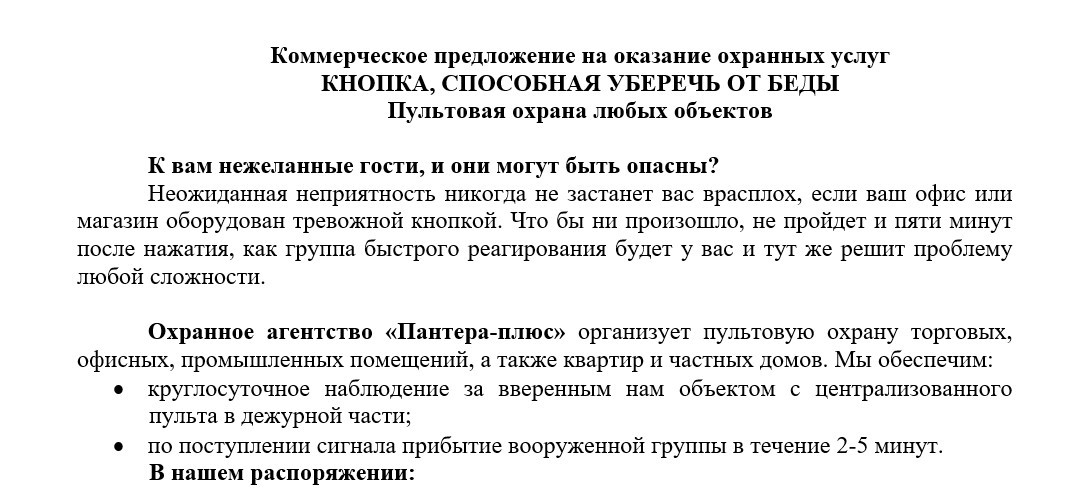 Коммерческое предложение на оказание охранных услуг
КНОПКА, СПОСОБНАЯ УБЕРЕЧЬ ОТ БЕДЫ
Пультовая охрана любых объектов

К вам нежеланные гости, и они могут быть опасны?
Неожиданная неприятность никогда не застанет вас врасплох, если ваш офис или магазин оборудован тревожной кнопкой. Что бы ни произошло, не пройдет и пяти минут после нажатия, как группа быстрого реагирования будет у вас и тут же решит проблему любой сложности.

Охранное агентство «Пантера-плюс» организует пультовую охрану торговых, офисных, промышленных помещений, а также квартир и частных домов. Мы обеспечим:
• круглосуточное наблюдение за вверенным нам объектом с централизованного пульта в дежурной части;
• по поступлении сигнала прибытие вооруженной группы в течение 2-5 минут.
В нашем распоряжении: